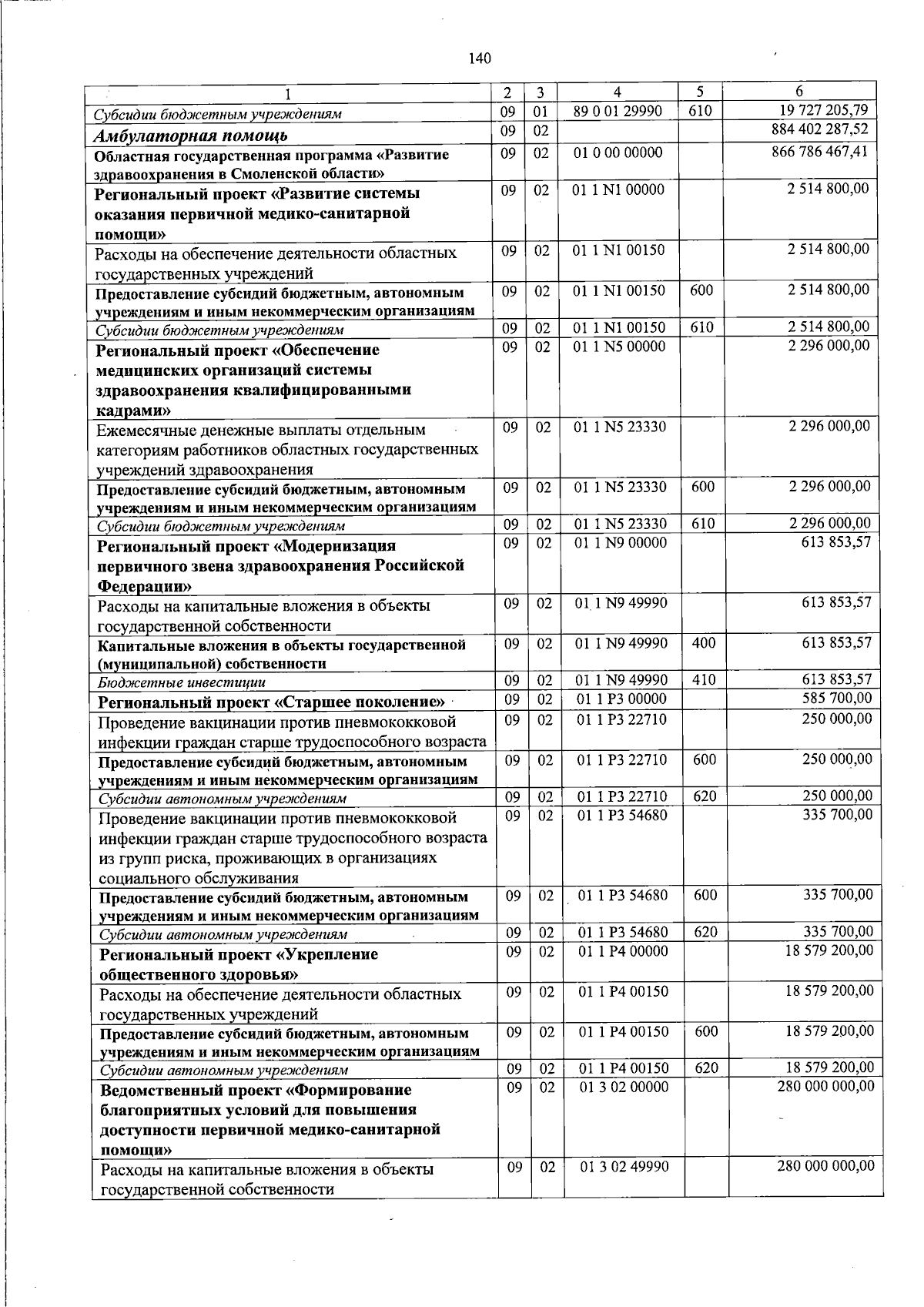 140

| 1 | 2 | 3 | 4 | 5 | 6 |
|---|---|---|---|---|---|
| Субсидии бюджетным учреждениям | 09 | 01 | 89 0 01 29990 | 610 | 19 727 205,79 |
| Амбулаторная помощь | 09 | 02 | | | 884 402 287,52 |
| Областная государственная программа «Развитие здравоохранения в Смоленской области» | 09 | 02 | 01 0 00 00000 | | 866 786 467,41 |
| Региональный проект «Развитие системы оказания первичной медико-санитарной помощи» | 09 | 02 | 01 1 N1 00000 | | 2 514 800,00 |
| Расходы на обеспечение деятельности областных государственных учреждений | 09 | 02 | 01 1 N1 00150 | | 2 514 800,00 |
| Предоставление субсидий бюджетным, автономным учреждениям и иным некоммерческим организациям | 09 | 02 | 01 1 N1 00150 | 600 | 2 514 800,00 |
| Субсидии бюджетным учреждениям | 09 | 02 | 01 1 N1 00150 | 610 | 2 514 800,00 |
| Региональный проект «Обеспечение медицинских организаций системы здравоохранения квалифицированными кадрами» | 09 | 02 | 01 1 N5 00000 | | 2 296 000,00 |
| Ежемесячные денежные выплаты отдельным категориям работников областных государственных учреждений здравоохранения | 09 | 02 | 01 1 N5 23330 | | 2 296 000,00 |
| Предоставление субсидий бюджетным, автономным учреждениям и иным некоммерческим организациям | 09 | 02 | 01 1 N5 23330 | 600 | 2 296 000,00 |
| Субсидии бюджетным учреждениям | 09 | 02 | 01 1 N5 23330 | 610 | 2 296 000,00 |
| Региональный проект «Модернизация первичного звена здравоохранения Российской Федерации» | 09 | 02 | 01 1 N9 00000 | | 613 853,57 |
| Расходы на капитальные вложения в объекты государственной собственности | 09 | 02 | 01 1 N9 49990 | | 613 853,57 |
| Капитальные вложения в объекты государственной (муниципальной) собственности | 09 | 02 | 01 1 N9 49990 | 400 | 613 853,57 |
| Бюджетные инвестиции | 09 | 02 | 01 1 N9 49990 | 410 | 613 853,57 |
| Региональный проект «Старшее поколение» | 09 | 02 | 01 1 P3 00000 | | 585 700,00 |
| Проведение вакцинации против пневмококковой инфекции граждан старше трудоспособного возраста | 09 | 02 | 01 1 P3 22710 | | 250 000,00 |
| Предоставление субсидий бюджетным, автономным учреждениям и иным некоммерческим организациям | 09 | 02 | 01 1 P3 22710 | 600 | 250 000,00 |
| Субсидии автономным учреждениям | 09 | 02 | 01 1 P3 22710 | 620 | 250 000,00 |
| Проведение вакцинации против пневмококковой инфекции граждан старше трудоспособного возраста из групп риска, проживающих в организациях социального обслуживания | 09 | 02 | 01 1 P3 54680 | | 335 700,00 |
| Предоставление субсидий бюджетным, автономным учреждениям и иным некоммерческим организациям | 09 | 02 | 01 1 P3 54680 | 600 | 335 700,00 |
| Субсидии автономным учреждениям | 09 | 02 | 01 1 P3 54680 | 620 | 335 700,00 |
| Региональный проект «Укрепление общественного здоровья» | 09 | 02 | 01 1 P4 00000 | | 18 579 200,00 |
| Расходы на обеспечение деятельности областных государственных учреждений | 09 | 02 | 01 1 P4 00150 | | 18 579 200,00 |
| Предоставление субсидий бюджетным, автономным учреждениям и иным некоммерческим организациям | 09 | 02 | 01 1 P4 00150 | 600 | 18 579 200,00 |
| Субсидии автономным учреждениям | 09 | 02 | 01 1 P4 00150 | 620 | 18 579 200,00 |
| Ведомственный проект «Формирование благоприятных условий для повышения доступности первичной медико-санитарной помощи» | 09 | 02 | 01 3 02 00000 | | 280 000 000,00 |
| Расходы на капитальные вложения в объекты государственной собственности | 09 | 02 | 01 3 02 49990 | | 280 000 000,00 |